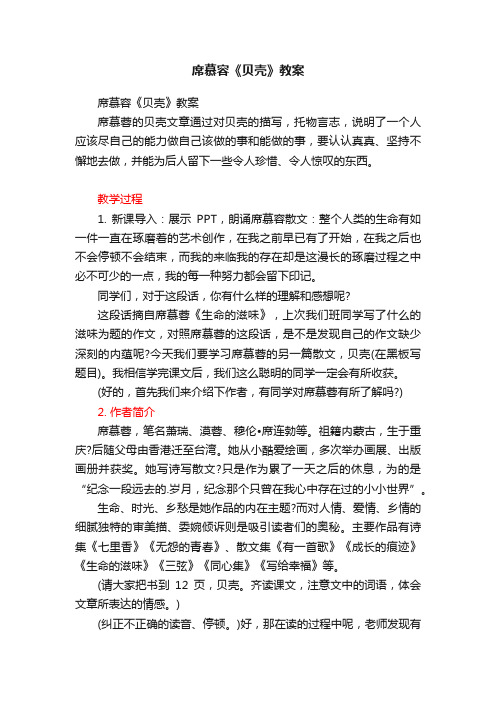 席慕容《贝壳》教案

席慕容《贝壳》教案

席慕蓉的贝壳文章通过对贝壳的描写，托物言志，说明了一个人应该尽自己的能力做自己该做的事和能做的事，要认认真真、坚持不懈地去做，并能为后人留下一些令人珍惜、令人惊叹的东西。

教学过程

1. 新课导入：展示 PPT，朗诵席慕容散文：整个人类的生命有如一件一直在琢磨着的艺术创作，在我之前早已有了开始，在我之后也不会停顿不会结束，而我的来临我的存在却是这漫长的琢磨过程之中必不可少的一点，我的每一种努力都会留下印记。

同学们，对于这段话，你有什么样的理解和感想呢?

这段话摘自席慕蓉《生命的滋味》，上次我们班同学写了什么的滋味为题的作文，对照席慕蓉的这段话，是不是发现自己的作文缺少深刻的内蕴呢?今天我们要学习席慕蓉的另一篇散文，贝壳(在黑板写题目)。我相信学完课文后，我们这么聪明的同学一定会有所收获。

(好的，首先我们来介绍下作者，有同学对席慕蓉有所了解吗?)

2. 作者简介

席慕蓉，笔名萧瑞、漠蓉、穆伦•席连勃等。祖籍内蒙古，生于重庆?后随父母由香港迁至台湾。她从小酷爱绘画，多次举办画展、出版画册并获奖。她写诗写散文?只是作为累了一天之后的休息，为的是“纪念一段远去的.岁月，纪念那个只曾在我心中存在过的小小世界”。

生命、时光、乡愁是她作品的内在主题?而对人情、爱情、乡情的细腻独特的审美描、委婉倾诉则是吸引读者们的奥秘。主要作品有诗集《七里香》《无怨的青春》、散文集《有一首歌》《成长的痕迹》《生命的滋味》《三弦》《同心集》《写给幸福》等。

(请大家把书到 12 页，贝壳。齐读课文，注意文中的词语，体会文章所表达的情感。)

(纠正不正确的读音、停顿。)好，那在读的过程中呢，老师发现有